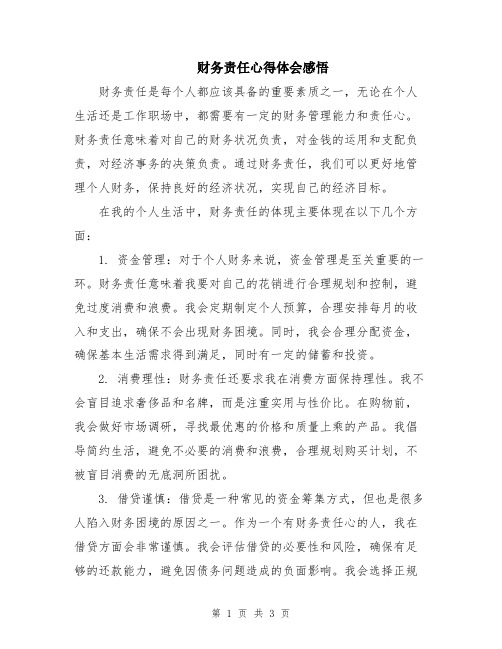 财务责任心得体会感悟

财务责任是每个人都应该具备的重要素质之一，无论在个人生活还是工作职场中，都需要有一定的财务管理能力和责任心。财务责任意味着对自己的财务状况负责，对金钱的运用和支配负责，对经济事务的决策负责。通过财务责任，我们可以更好地管理个人财务，保持良好的经济状况，实现自己的经济目标。

在我的个人生活中，财务责任的体现主要体现在以下几个方面：

1. 资金管理：对于个人财务来说，资金管理是至关重要的一环。财务责任意味着我要对自己的花销进行合理规划和控制，避免过度消费和浪费。我会定期制定个人预算，合理安排每月的收入和支出，确保不会出现财务困境。同时，我会合理分配资金，确保基本生活需求得到满足，同时有一定的储蓄和投资。

2. 消费理性：财务责任还要求我在消费方面保持理性。我不会盲目追求奢侈品和名牌，而是注重实用与性价比。在购物前，我会做好市场调研，寻找最优惠的价格和质量上乘的产品。我倡导简约生活，避免不必要的消费和浪费，合理规划购买计划，不被盲目消费的无底洞所困扰。

3. 借贷谨慎：借贷是一种常见的资金筹集方式，但也是很多人陷入财务困境的原因之一。作为一个有财务责任心的人，我在借贷方面会非常谨慎。我会评估借贷的必要性和风险，确保有足够的还款能力，避免因债务问题造成的负面影响。我会选择正规

第 1 页 共 3 页